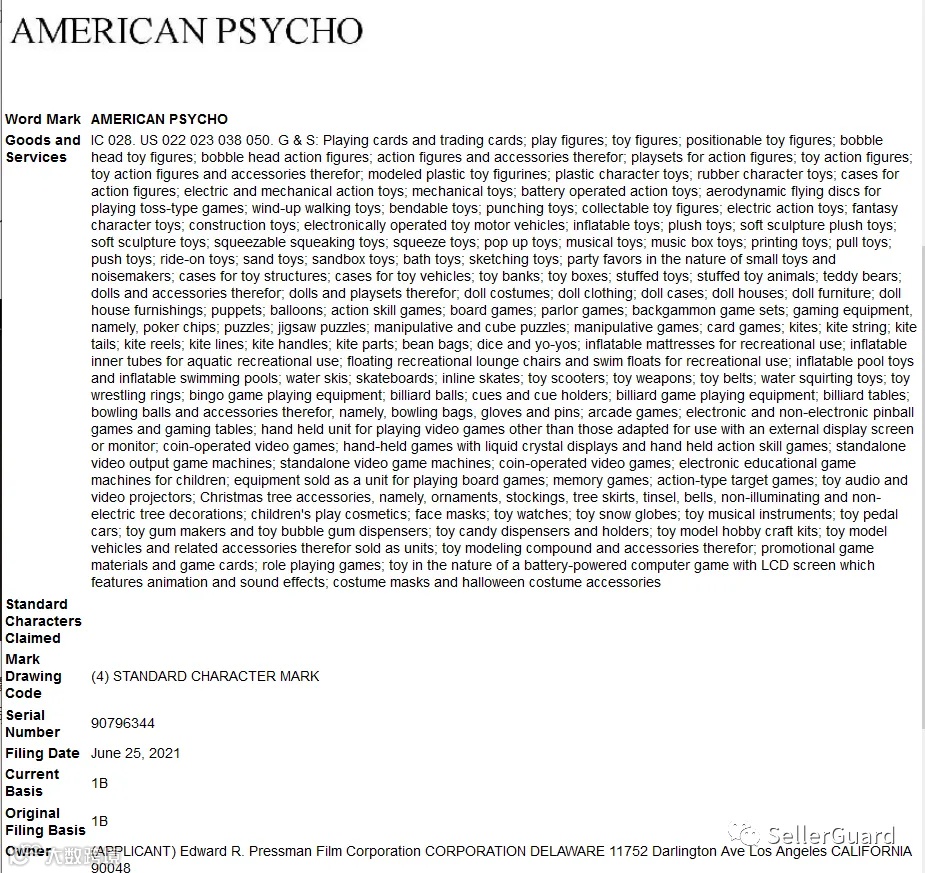 AMERICAN PSYCHO

| | |
|---|---|
| Word Mark | AMERICAN PSYCHO |
| Goods and Services | IC 028. US 022 023 038 050. G & S: Playing cards and trading cards; play figures; toy figures; positionable toy figures; bobble head toy figures; bobble head action figures; action figures and accessories therefor; playsets for action figures; toy action figures; toy action figures and accessories therefor; modeled plastic toy figurines; plastic character toys; rubber character toys; cases for action figures; electric and mechanical action toys; mechanical toys; battery operated action toys; aerodynamic flying discs for playing toss-type games; wind-up walking toys; bendable toys; punching toys; collectable toy figures; electric action toys; fantasy character toys; construction toys; electronically operated toy motor vehicles; inflatable toys; plush toys; soft sculpture plush toys; soft sculpture toys; squeezable squeaking toys; squeeze toys; pop up toys; musical toys; music box toys; printing toys; pull toys; push toys; ride-on toys; sand toys; sandbox toys; bath toys; sketching toys; party favors in the nature of small toys and noisemakers; cases for toy structures; cases for toy vehicles; toy banks; toy boxes; stuffed toys; stuffed toy animals; teddy bears; dolls and accessories therefor; dolls and playsets therefor; doll costumes; doll clothing; doll cases; doll houses; doll furniture; doll house furnishings; puppets; balloons; action skill games; board games; parlor games; backgammon game sets; gaming equipment, namely, poker chips; puzzles; jigsaw puzzles; manipulative and cube puzzles; manipulative games; card games; kites; kite string; kite tails; kite reels; kite lines; kite handles; kite parts; bean bags; dice and yo-yos; inflatable mattresses for recreational use; inflatable inner tubes for aquatic recreational use; floating recreational lounge chairs and swim floats for recreational use; inflatable pool toys and inflatable swimming pools; water skis; skateboards; inline skates; toy scooters; toy weapons; toy belts; water squirting toys; toy wrestling rings; bingo game playing equipment; billiard balls; cues and cue holders; billiard game playing equipment; billiard tables; bowling balls and accessories therefor, namely, bowling bags, gloves and pins; arcade games; electronic and non-electronic pinball games and gaming tables; hand held unit for playing video games other than those adapted for use with an external display screen or monitor; coin-operated video games; hand-held games with liquid crystal displays and hand held action skill games; standalone video output game machines; standalone video game machines; coin-operated video games; electronic educational game machines for children; equipment sold as a unit for playing board games; memory games; action-type target games; toy audio and video projectors; Christmas tree accessories, namely, ornaments, stockings, tree skirts, tinsel, bells, non-illuminating and non-electric tree decorations; children's play cosmetics; face masks; toy watches; toy snow globes; toy musical instruments; toy pedal cars; toy gum makers and toy bubble gum dispensers; toy candy dispensers and holders; toy model hobby craft kits; toy model vehicles and related accessories therefor sold as units; toy modeling compound and accessories therefor; promotional game materials and game cards; role playing games; toy in the nature of a battery-powered computer game with LCD screen which features animation and sound effects; costume masks and halloween costume accessories |
| Standard Characters Claimed | |
| Mark Drawing Code | (4) STANDARD CHARACTER MARK |
| Serial Number | 90796344 |
| Filing Date | June 25, 2021 |
| Current Basis | 1B |
| Original Filing Basis | 1B |
| Owner | (APPLICANT) Edward R. Pressman Film Corporation CORPORATION DELAWARE 11752 Darlington Ave Los Angeles CALIFORNIA 90048 |

SellerGuard